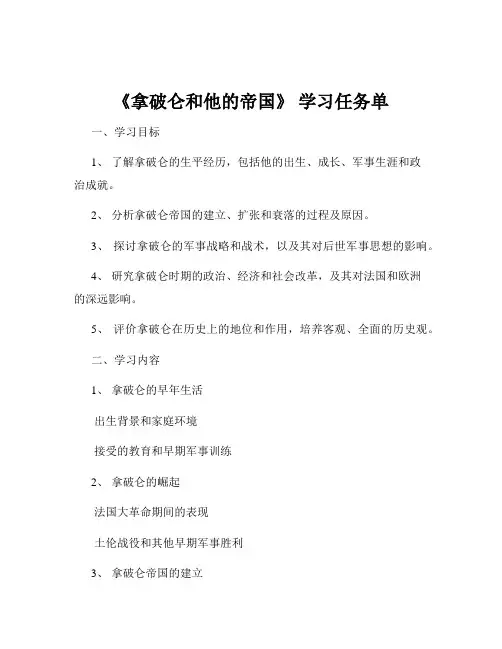 《拿破仑和他的帝国》 学习任务单

一、学习目标

1、 了解拿破仑的生平经历，包括他的出生、成长、军事生涯和政治成就。

2、 分析拿破仑帝国的建立、扩张和衰落的过程及原因。

3、 探讨拿破仑的军事战略和战术，以及其对后世军事思想的影响。

4、 研究拿破仑时期的政治、经济和社会改革，及其对法国和欧洲的深远影响。

5、 评价拿破仑在历史上的地位和作用，培养客观、全面的历史观。

二、学习内容

1、 拿破仑的早年生活

出生背景和家庭环境

接受的教育和早期军事训练

2、 拿破仑的崛起

法国大革命期间的表现

土伦战役和其他早期军事胜利

3、 拿破仑帝国的建立